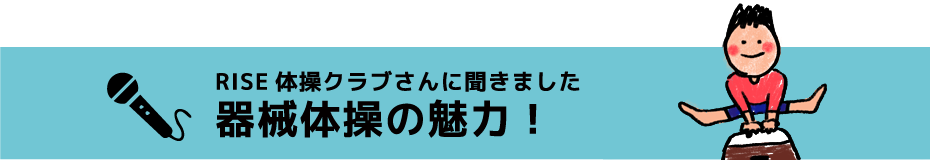 RISE 体操クラブさんに聞きました
器械体操の魅力！